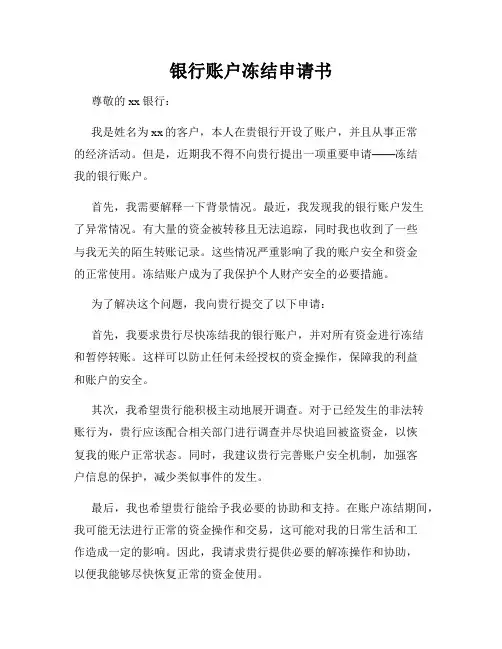 银行账户冻结申请书

尊敬的 xx 银行：

我是姓名为 xx 的客户，本人在贵银行开设了账户，并且从事正常的经济活动。但是，近期我不得不向贵行提出一项重要申请——冻结我的银行账户。

首先，我需要解释一下背景情况。最近，我发现我的银行账户发生了异常情况。有大量的资金被转移且无法追踪，同时我也收到了一些与我无关的陌生转账记录。这些情况严重影响了我的账户安全和资金的正常使用。冻结账户成为了我保护个人财产安全的必要措施。

为了解决这个问题，我向贵行提交了以下申请：

首先，我要求贵行尽快冻结我的银行账户，并对所有资金进行冻结和暂停转账。这样可以防止任何未经授权的资金操作，保障我的利益和账户的安全。

其次，我希望贵行能积极主动地展开调查。对于已经发生的非法转账行为，贵行应该配合相关部门进行调查并尽快追回被盗资金，以恢复我的账户正常状态。同时，我建议贵行完善账户安全机制，加强客户信息的保护，减少类似事件的发生。

最后，我也希望贵行能给予我必要的协助和支持。在账户冻结期间，我可能无法进行正常的资金操作和交易，这可能对我的日常生活和工作造成一定的影响。因此，我请求贵行提供必要的解冻操作和协助，以便我能够尽快恢复正常的资金使用。